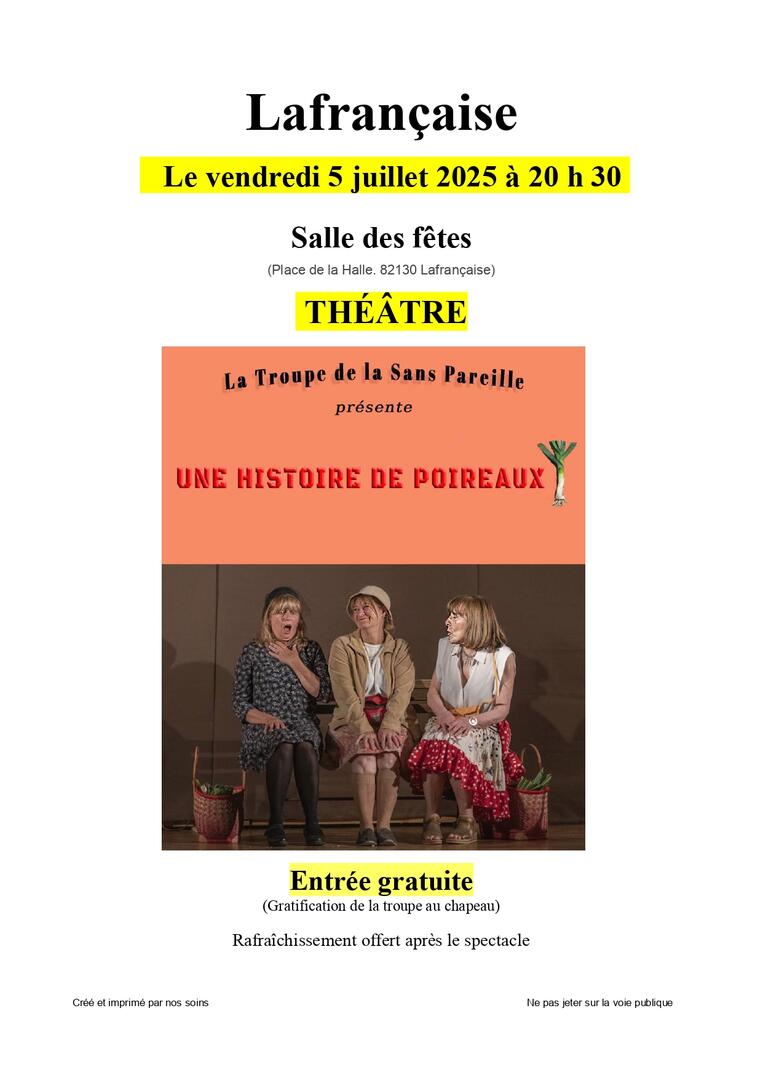 Lafrançaise

Le vendredi 5 juillet 2025 à 20 h 30

Salle des fêtes

(Place de la Halle. 82130 Lafrançaise)

THÉÂTRE

La Troupe de la Sans Pareille

présente

UNE HISTOIRE DE POIREAUX

Entrée gratuite

(Gratification de la troupe au chapeau)

Rafraîchissement offert après le spectacle

Créé et imprimé par nos soins

Ne pas jeter sur la voie publique